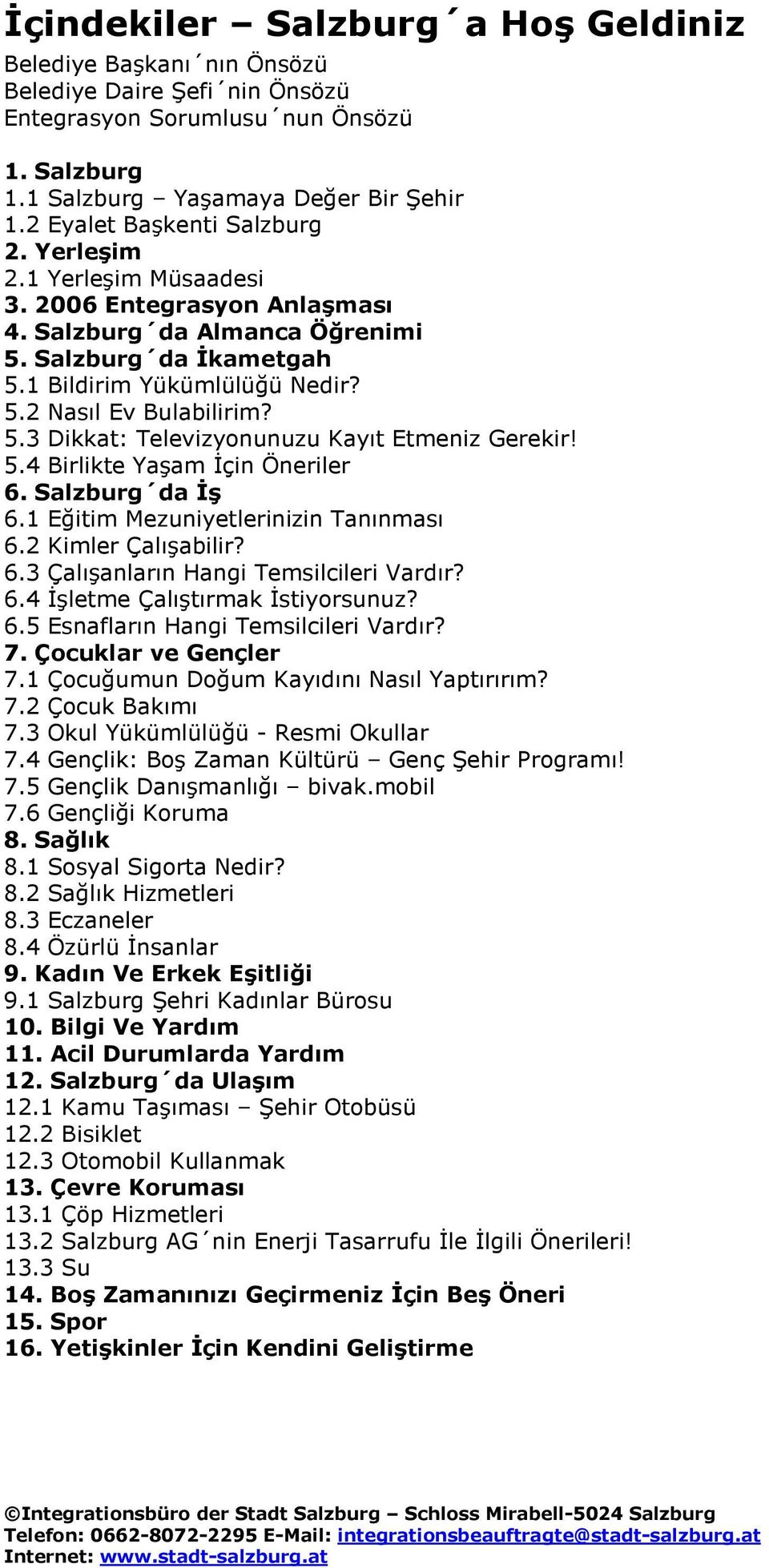 İçindekiler – Salzburg´a Hoş Geldiniz

Belediye Başkanı´nın Önsözü
Belediye Daire Şefi´nin Önsözü
Entegrasyon Sorumlusu´nun Önsözü

1. Salzburg
1.1 Salzburg – Yaşamaya Değer Bir Şehir
1.2 Eyalet Başkenti Salzburg
2. Yerleşim
2.1 Yerleşim Müsaadesi
3. 2006 Entegrasyon Anlaşması
4. Salzburg´da Almanca Öğrenimi
5. Salzburg´da İkametgah
5.1 Bildirim Yükümlülüğü Nedir?
5.2 Nasıl Ev Bulabilirim?
5.3 Dikkat: Televizyonunuzu Kayıt Etmeniz Gerekir!
5.4 Birlikte Yaşam İçin Öneriler
6. Salzburg´da İş
6.1 Eğitim Mezuniyetlerinizin Tanınması
6.2 Kimler Çalışabilir?
6.3 Çalışanların Hangi Temsilcileri Vardır?
6.4 İşletme Çalıştırmak İstiyorsunuz?
6.5 Esnafların Hangi Temsilcileri Vardır?
7. Çocuklar ve Gençler
7.1 Çocuğumun Doğum Kayıdını Nasıl Yaptırırım?
7.2 Çocuk Bakımı
7.3 Okul Yükümlülüğü - Resmi Okullar
7.4 Gençlik: Boş Zaman Kültürü – Genç Şehir Programı!
7.5 Gençlik Danışmanlığı – bivak.mobil
7.6 Gençliği Koruma
8. Sağlık
8.1 Sosyal Sigorta Nedir?
8.2 Sağlık Hizmetleri
8.3 Eczaneler
8.4 Özürlü İnsanlar
9. Kadın Ve Erkek Eşitliği
9.1 Salzburg Şehri Kadınlar Bürosu
10. Bilgi Ve Yardım
11. Acil Durumlarda Yardım
12. Salzburg´da Ulaşım
12.1 Kamu Taşıması – Şehir Otobüsü
12.2 Bisiklet
12.3 Otomobil Kullanmak
13. Çevre Koruması
13.1 Çöp Hizmetleri
13.2 Salzburg AG´nin Enerji Tasarrufu İle İlgili Önerileri!
13.3 Su
14. Boş Zamanınızı Geçirmeniz İçin Beş Öneri
15. Spor
16. Yetişkinler İçin Kendini Geliştirme

©Integrationsbüro der Stadt Salzburg – Schloss Mirabell-5024 Salzburg
Telefon: 0662-8072-2295 E-Mail: integrationsbeauftragte@stadt-salzburg.at
Internet: www.stadt-salzburg.at